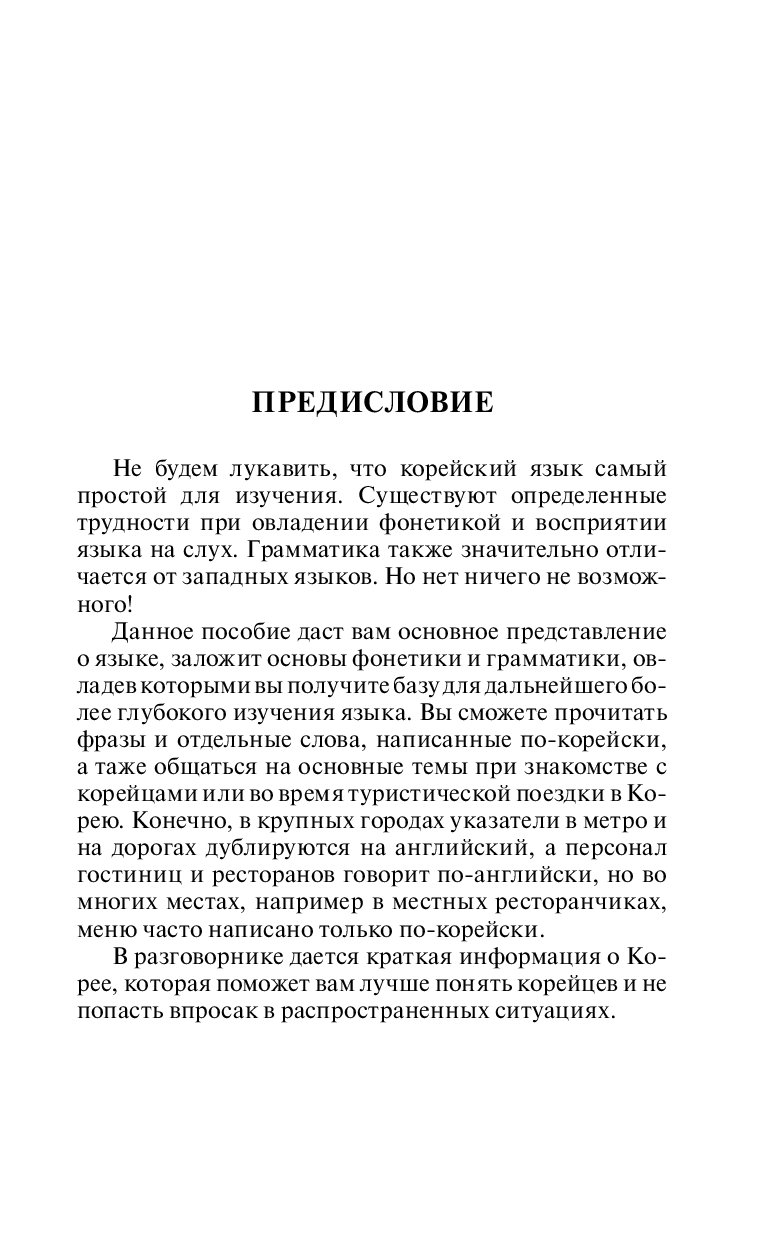 ПРЕДИСЛОВИЕ

Не будем лукавить, что корейский язык самый простой для изучения. Существуют определенные трудности при овладении фонетикой и восприятии языка на слух. Грамматика также значительно отличается от западных языков. Но нет ничего не возможного!

Данное пособие даст вам основное представление о языке, заложит основы фонетики и грамматики, овладев которыми вы получите базу для дальнейшего более глубокого изучения языка. Вы сможете прочитать фразы и отдельные слова, написанные по-корейски, а таже общаться на основные темы при знакомстве с корейцами или во время туристической поездки в Корею. Конечно, в крупных городах указатели в метро и на дорогах дублируются на английский, а персонал гостиниц и ресторанов говорит по-английски, но во многих местах, например в местных ресторанчиках, меню часто написано только по-корейски.

В разговорнике дается краткая информация о Корее, которая поможет вам лучше понять корейцев и не попасть впросак в распространенных ситуациях.